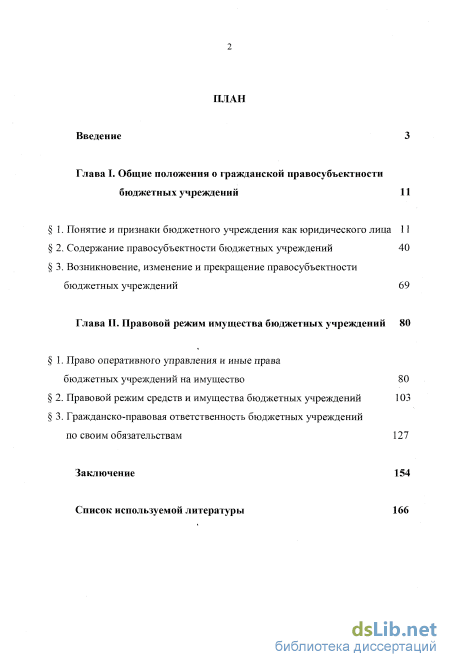 2

ПЛАН

Введение 3

Глава I. Общие положения о гражданской правосубъектности бюджетных учреждений 11

§ 1. Понятие и признаки бюджетного учреждения как юридического лица 11

§ 2. Содержание правосубъектности бюджетных учреждений 40

§ 3. Возникновение, изменение и прекращение правосубъектности бюджетных учреждений 69

Глава II. Правовой режим имущества бюджетных учреждений 80

§ 1. Право оперативного управления и иные права бюджетных учреждений на имущество 80

§ 2. Правовой режим средств и имущества бюджетных учреждений 103

§ 3. Гражданско-правовая ответственность бюджетных учреждений по своим обязательствам 127

Заключение 154

Список используемой литературы 166

dsLib.net
библиотека диссертаций